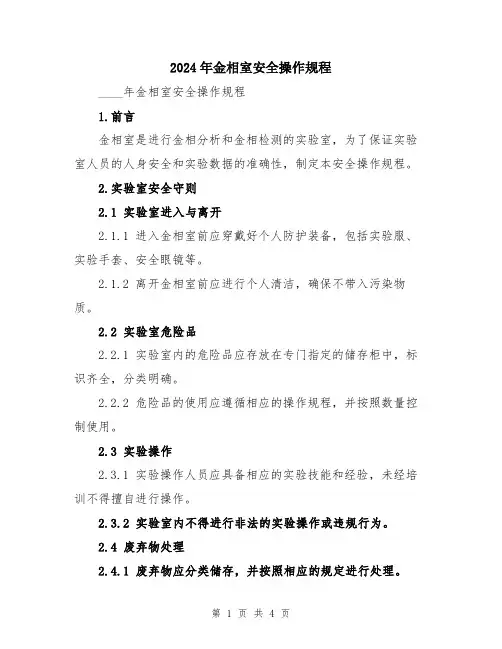 2024年金相室安全操作规程

____年金相室安全操作规程

1.前言

金相室是进行金相分析和金相检测的实验室，为了保证实验室人员的人身安全和实验数据的准确性，制定本安全操作规程。

2.实验室安全守则

2.1 实验室进入与离开

2.1.1 进入金相室前应穿戴好个人防护装备，包括实验服、实验手套、安全眼镜等。

2.1.2 离开金相室前应进行个人清洁，确保不带入污染物质。

2.2 实验室危险品

2.2.1 实验室内的危险品应存放在专门指定的储存柜中，标识齐全，分类明确。

2.2.2 危险品的使用应遵循相应的操作规程，并按照数量控制使用。

2.3 实验操作

2.3.1 实验操作人员应具备相应的实验技能和经验，未经培训不得擅自进行操作。

2.3.2 实验室内不得进行非法的实验操作或违规行为。

2.4 废弃物处理

2.4.1 废弃物应分类储存，并按照相应的规定进行处理。

第 1 页 共 4 页